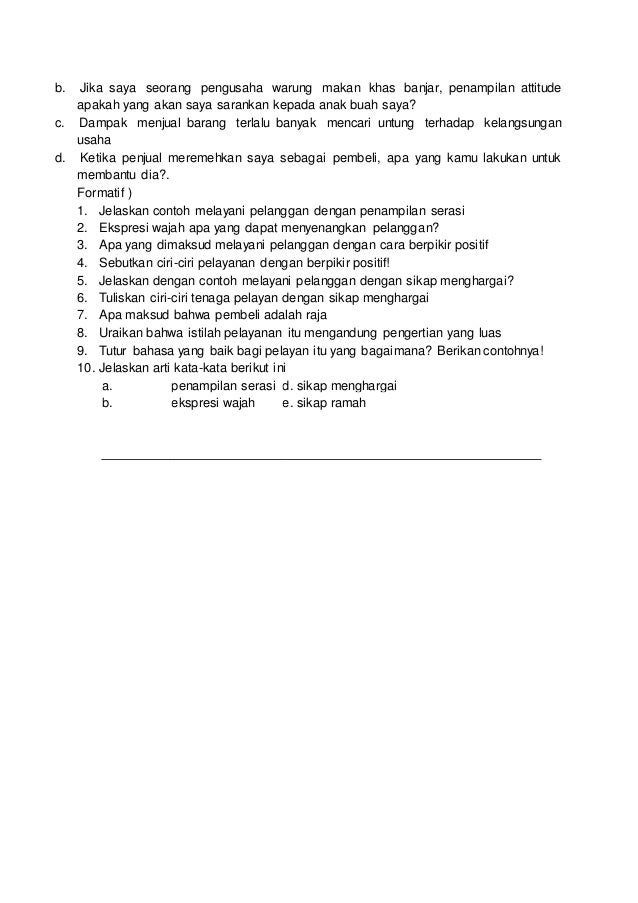 b. Jika saya seorang pengusaha warung makan khas banjar, penampilan attitude apakah yang akan saya sarankan kepada anak buah saya?
c. Dampak menjual barang terlalu banyak mencari untung terhadap kelangsungan usaha
d. Ketika penjual meremehkan saya sebagai pembeli, apa yang kamu lakukan untuk membantu dia?.
Formatif )
1. Jelaskan contoh melayani pelanggan dengan penampilan serasi
2. Ekspresi wajah apa yang dapat menyenangkan pelanggan?
3. Apa yang dimaksud melayani pelanggan dengan cara berpikir positif
4. Sebutkan ciri-ciri pelayanan dengan berpikir positif!
5. Jelaskan dengan contoh melayani pelanggan dengan sikap menghargai?
6. Tuliskan ciri-ciri tenaga pelayan dengan sikap menghargai
7. Apa maksud bahwa pembeli adalah raja
8. Uraikan bahwa istilah pelayanan itu mengandung pengertian yang luas
9. Tutur bahasa yang baik bagi pelayan itu yang bagaimana? Berikan contohnya!
10. Jelaskan arti kata-kata berikut ini
a. penampilan serasi d. sikap menghargai
b. ekspresi wajah e. sikap ramah